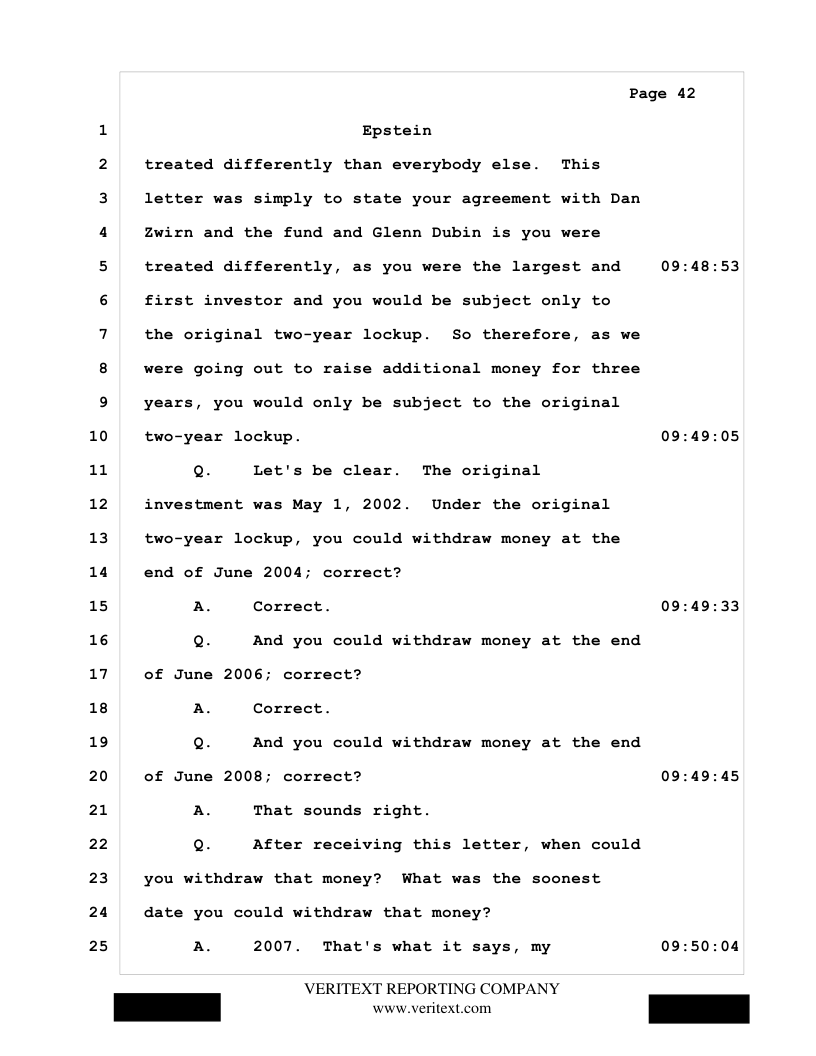 Page 42

1 Epstein

2 treated differently than everybody else. This

3 letter was simply to state your agreement with Dan

4 Zwirn and the fund and Glenn Dubin is you were

5 treated differently, as you were the largest and 09:48:53

6 first investor and you would be subject only to

7 the original two-year lockup. So therefore, as we

8 were going out to raise additional money for three

9 years, you would only be subject to the original

10 two-year lockup. 09:49:05

11 Q. Let's be clear. The original

12 investment was May 1, 2002. Under the original

13 two-year lockup, you could withdraw money at the

14 end of June 2004; correct?

15 A. Correct. 09:49:33

16 Q. And you could withdraw money at the end

17 of June 2006; correct?

18 A. Correct.

19 Q. And you could withdraw money at the end

20 of June 2008; correct? 09:49:45

21 A. That sounds right.

22 Q. After receiving this letter, when could

23 you withdraw that money? What was the soonest

24 date you could withdraw that money?

25 A. 2007. That's what it says, my 09:50:04

VERITEXT REPORTING COMPANY
www.veritext.com